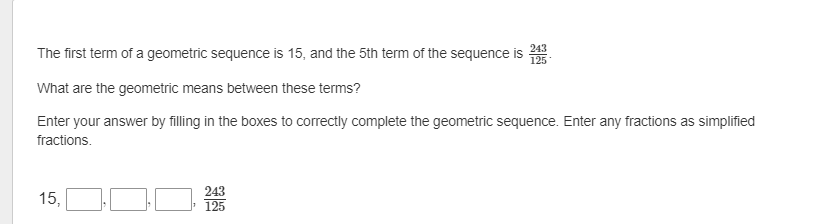 The first term of a geometric sequence is 15, and the 5th term of the sequence is $\frac{243}{125}$.

What are the geometric means between these terms?

Enter your answer by filling in the boxes to correctly complete the geometric sequence. Enter any fractions as simplified fractions.

15, $\square$, $\square$, $\square$, $\frac{243}{125}$